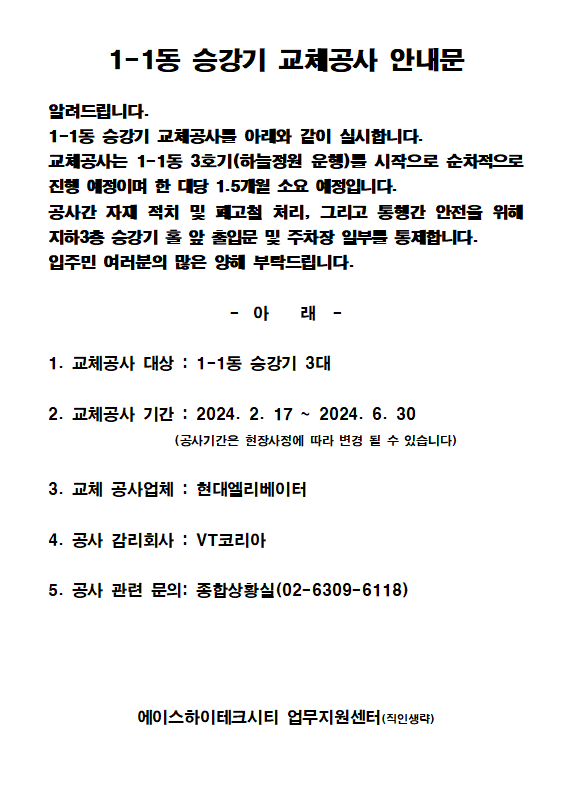 1-1동 승강기 교체공사 안내문

알려드립니다.
1-1동 승강기 교체공사를 아래와 같이 실시합니다.
교체공사는 1-1동 3호기(하늘정원 운행)를 시작으로 순차적으로 진행 예정이며 한 대당 1.5개월 소요 예정입니다.
공사간 자재 적치 및 폐고철 처리, 그리고 통행간 안전을 위해 지하3층 승강기 홀 앞 출입문 및 주차장 일부를 통제합니다.
입주민 여러분의 많은 양해 부탁드립니다.

- 아 래 -

1. 교체공사 대상 : 1-1동 승강기 3대

2. 교체공사 기간 : 2024. 2. 17 ~ 2024. 6. 30
(공사기간은 현장사정에 따라 변경 될 수 있습니다)

3. 교체 공사업체 : 현대엘리베이터

4. 공사 감리회사 : VT코리아

5. 공사 관련 문의: 종합상황실(02-6309-6118)

에이스하이테크시티 업무지원센터(직인생략)